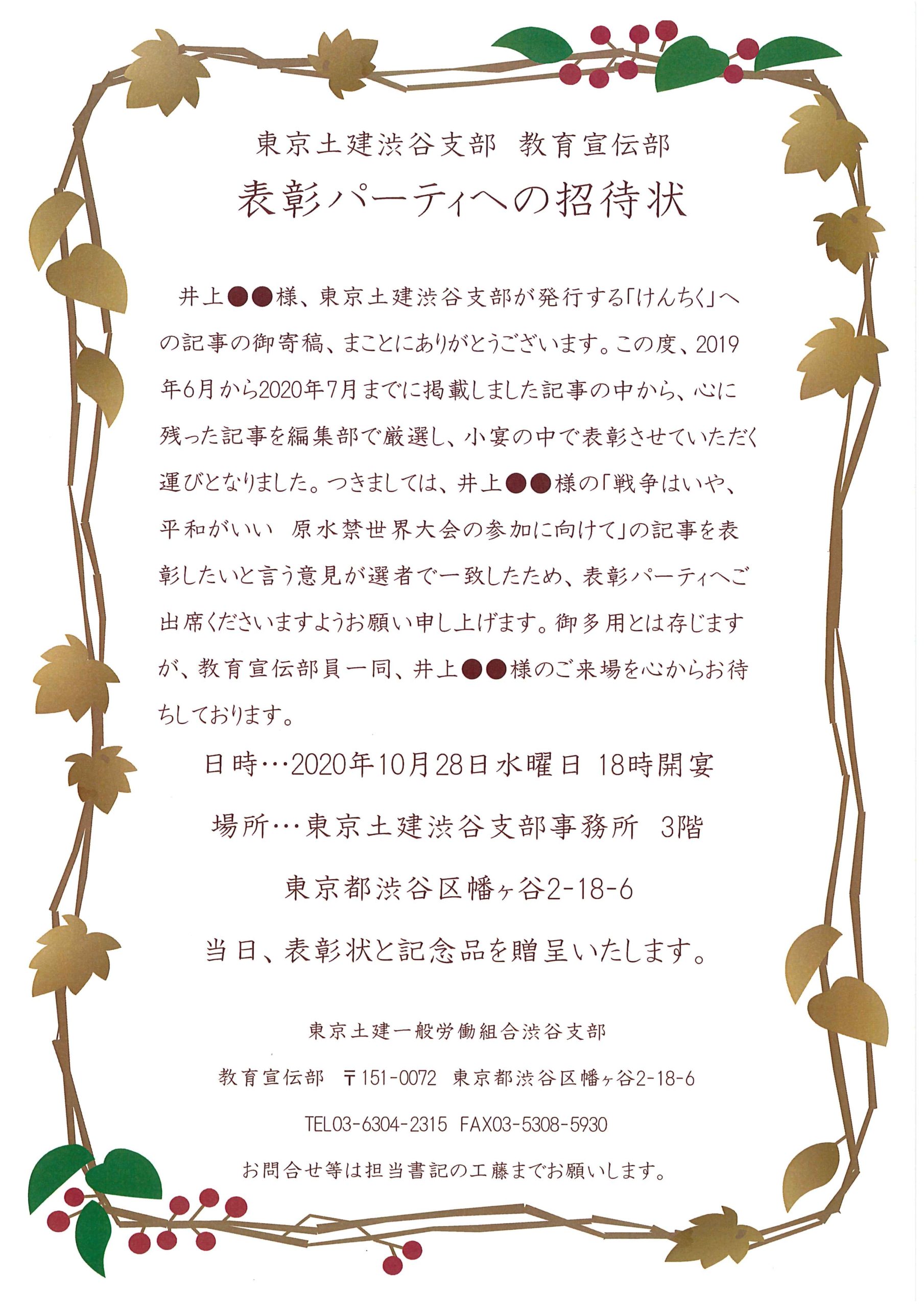 東京土建渋谷支部 教育宣伝部

表彰パーティへの招待状

井上●●様、東京土建渋谷支部が発行する「けんちく」への記事の御寄稿、まことにありがとうございます。この度、2019年6月から2020年7月までに掲載しました記事の中から、心に残った記事を編集部で厳選し、小宴の中で表彰させていただく運びとなりました。つきましては、井上●●様の「戦争はいや、平和がいい 原水禁世界大会の参加に向けて」の記事を表彰したいと言う意見が選者で一致したため、表彰パーティへご出席くださいますようお願い申し上げます。御多用とは存じますが、教育宣伝部員一同、井上●●様のご来場を心からお待ちしております。

日時…2020年10月28日水曜日 18時開宴

場所…東京土建渋谷支部事務所 3階

東京都渋谷区幡ヶ谷2-18-6

当日、表彰状と記念品を贈呈いたします。

東京土建一般労働組合渋谷支部

教育宣伝部 〒151-0072 東京都渋谷区幡ヶ谷2-18-6

TEL03-6304-2315 FAX03-5308-5930

お問合せ等は担当書記の工藤までお願いします。